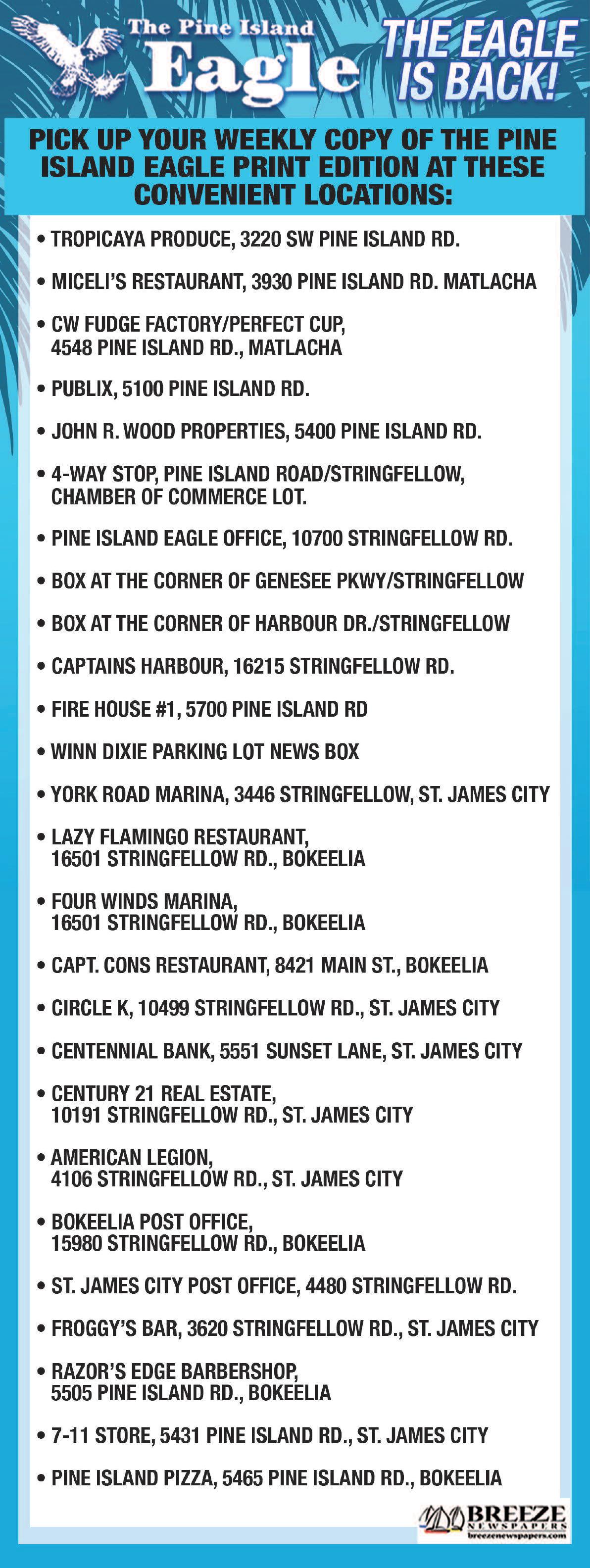 The Pine Island
Eagle

THE EAGLE IS BACK!

PICK UP YOUR WEEKLY COPY OF THE PINE ISLAND EAGLE PRINT EDITION AT THESE CONVENIENT LOCATIONS:

• TROPICAYA PRODUCE, 3220 SW PINE ISLAND RD.

• MICELI'S RESTAURANT, 3930 PINE ISLAND RD. MATLACHA

• CW FUDGE FACTORY/PERFECT CUP, 4548 PINE ISLAND RD., MATLACHA

• PUBLIX, 5100 PINE ISLAND RD.

• JOHN R. WOOD PROPERTIES, 5400 PINE ISLAND RD.

• 4-WAY STOP, PINE ISLAND ROAD/STRINGFELLOW, CHAMBER OF COMMERCE LOT.

• PINE ISLAND EAGLE OFFICE, 10700 STRINGFELLOW RD.

• BOX AT THE CORNER OF GENESEE PKWY/STRINGFELLOW

• BOX AT THE CORNER OF HARBOUR DR./STRINGFELLOW

• CAPTAINS HARBOUR, 16215 STRINGFELLOW RD.

• FIRE HOUSE #1, 5700 PINE ISLAND RD

• WINN DIXIE PARKING LOT NEWS BOX

• YORK ROAD MARINA, 3446 STRINGFELLOW, ST. JAMES CITY

• LAZY FLAMINGO RESTAURANT, 16501 STRINGFELLOW RD., BOKEELIA

• FOUR WINDS MARINA, 16501 STRINGFELLOW RD., BOKEELIA

• CAPT. CONS RESTAURANT, 8421 MAIN ST., BOKEELIA

• CIRCLE K, 10499 STRINGFELLOW RD., ST. JAMES CITY

• CENTENNIAL BANK, 5551 SUNSET LANE, ST. JAMES CITY

• CENTURY 21 REAL ESTATE, 10191 STRINGFELLOW RD., ST. JAMES CITY

• AMERICAN LEGION, 4106 STRINGFELLOW RD., ST. JAMES CITY

• BOKEELIA POST OFFICE, 15980 STRINGFELLOW RD., BOKEELIA

• ST. JAMES CITY POST OFFICE, 4480 STRINGFELLOW RD.

• FROGGY'S BAR, 3620 STRINGFELLOW RD., ST. JAMES CITY

• RAZOR'S EDGE BARBERSHOP, 5505 PINE ISLAND RD., BOKEELIA

• 7-11 STORE, 5431 PINE ISLAND RD., ST. JAMES CITY

• PINE ISLAND PIZZA, 5465 PINE ISLAND RD., BOKEELIA

BREEZE NEWSPAPERS
breezenewspapers.com